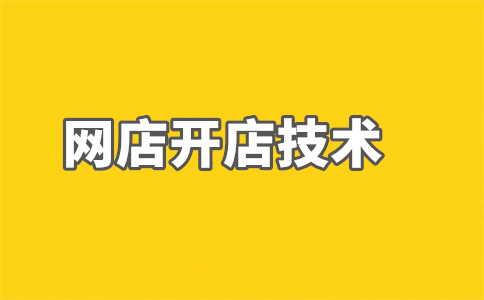 网店开店技术